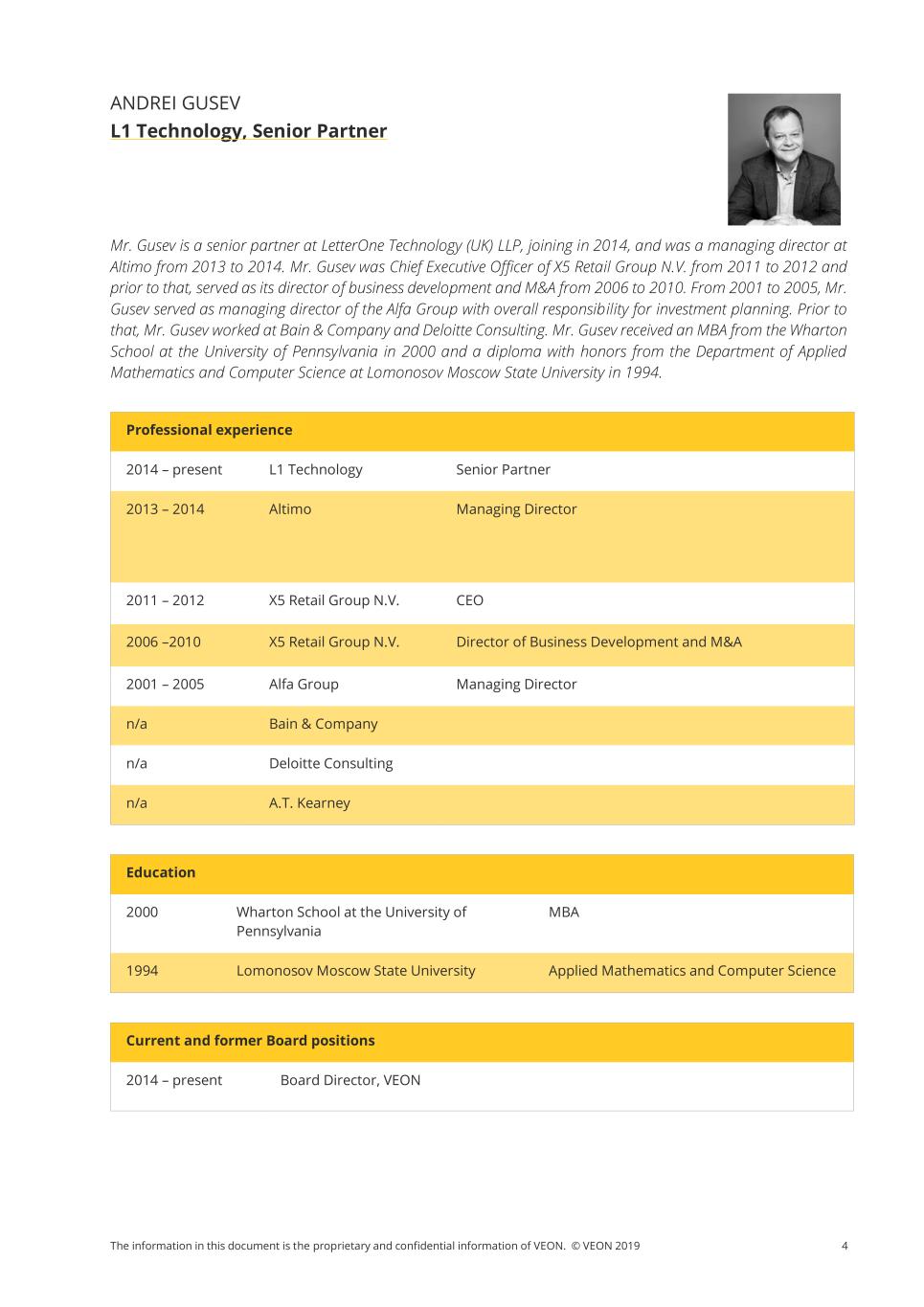 ANDREI GUSEV
L1 Technology, Senior Partner

Mr. Gusev is a senior partner at LetterOne Technology (UK) LLP, joining in 2014, and was a managing director at Altimo from 2013 to 2014. Mr. Gusev was Chief Executive Officer of X5 Retail Group N.V. from 2011 to 2012 and prior to that, served as its director of business development and M&A from 2006 to 2010. From 2001 to 2005, Mr. Gusev served as managing director of the Alfa Group with overall responsibility for investment planning. Prior to that, Mr. Gusev worked at Bain & Company and Deloitte Consulting. Mr. Gusev received an MBA from the Wharton School at the University of Pennsylvania in 2000 and a diploma with honors from the Department of Applied Mathematics and Computer Science at Lomonosov Moscow State University in 1994.

| Professional experience | | |
|---|---|---|
| 2014 – present | L1 Technology | Senior Partner |
| 2013 – 2014 | Altimo | Managing Director |
| 2011 – 2012 | X5 Retail Group N.V. | CEO |
| 2006 –2010 | X5 Retail Group N.V. | Director of Business Development and M&A |
| 2001 – 2005 | Alfa Group | Managing Director |
| n/a | Bain & Company | |
| n/a | Deloitte Consulting | |
| n/a | A.T. Kearney | |

| Education | | |
|---|---|---|
| 2000 | Wharton School at the University of Pennsylvania | MBA |
| 1994 | Lomonosov Moscow State University | Applied Mathematics and Computer Science |

| Current and former Board positions | |
|---|---|
| 2014 – present | Board Director, VEON |

The information in this document is the proprietary and confidential information of VEON. © VEON 2019 4